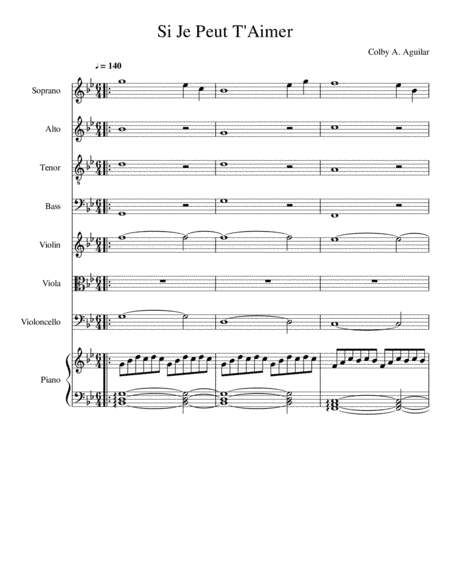 Si Je Peut T'Aimer

Colby A. Aguilar

♩ = 140

Soprano

Alto

Tenor

Bass

Violin

Viola

Violoncello

Piano